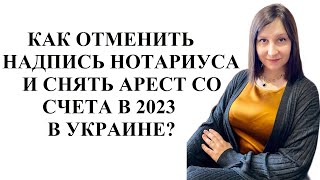 КАК ОТМЕНИТЬ НАДПИСЬ НОТАРИУСА И СНЯТЬ АРЕСТ СО СЧЕТА В 2023 В УКРАИНЕ?